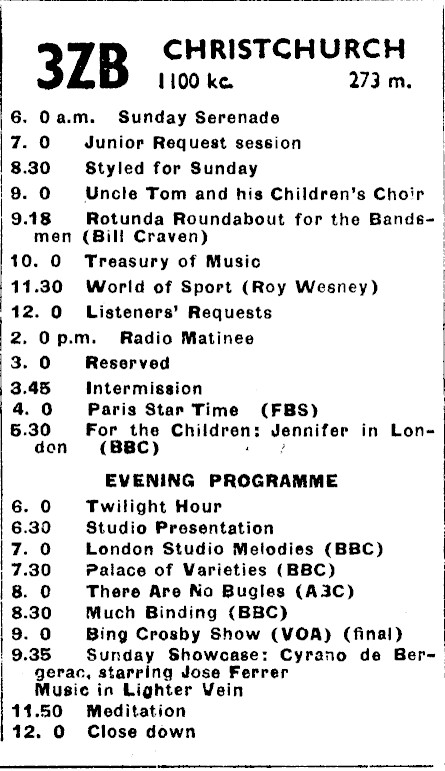 3ZB CHRISTCHURCH
1100 kc. 273 m.

6. 0 a.m. Sunday Serenade
7. 0 Junior Request session
8.30 Styled for Sunday
9. 0 Uncle Tom and his Children's Choir
9.18 Rotunda Roundabout for the Bandsmen (Bill Craven)
10. 0 Treasury of Music
11.30 World of Sport (Roy Wesney)
12. 0 Listeners' Requests
2. 0 p.m. Radio Matinee
3. 0 Reserved
3.45 Intermission
4. 0 Paris Star Time (FBS)
5.30 For the Children: Jennifer in London (BBC)

EVENING PROGRAMME

6. 0 Twilight Hour
6.30 Studio Presentation
7. 0 London Studio Melodies (BBC)
7.30 Palace of Varieties (BBC)
8. 0 There Are No Bugles (A3C)
8.30 Much Binding (BBC)
9. 0 Bing Crosby Show (VOA) (final)
9.35 Sunday Showcase: Cyrano de Bergerac, starring Jose Ferrer
Music in Lighter Vein
11.50 Meditation
12. 0 Close down